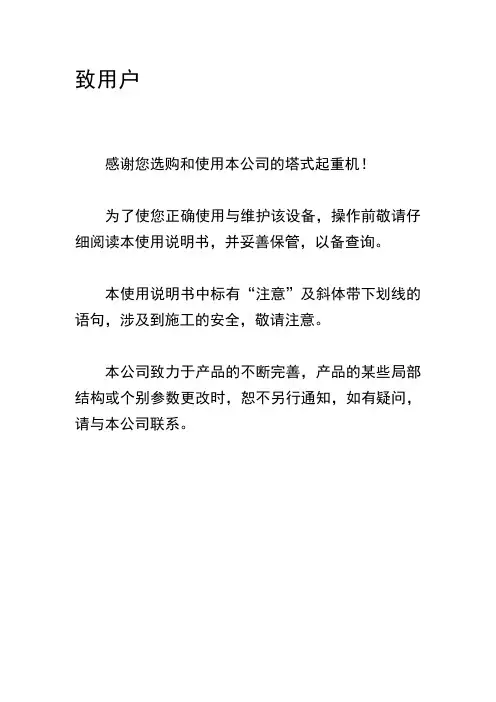 致用户

感谢您选购和使用本公司的塔式起重机！

为了使您正确使用与维护该设备，操作前敬请仔细阅读本使用说明书，并妥善保管，以备查询。

本使用说明书中标有“注意”及斜体带下划线的语句，涉及到施工的安全，敬请注意。

本公司致力于产品的不断完善，产品的某些局部结构或个别参数更改时，恕不另行通知，如有疑问，请与本公司联系。